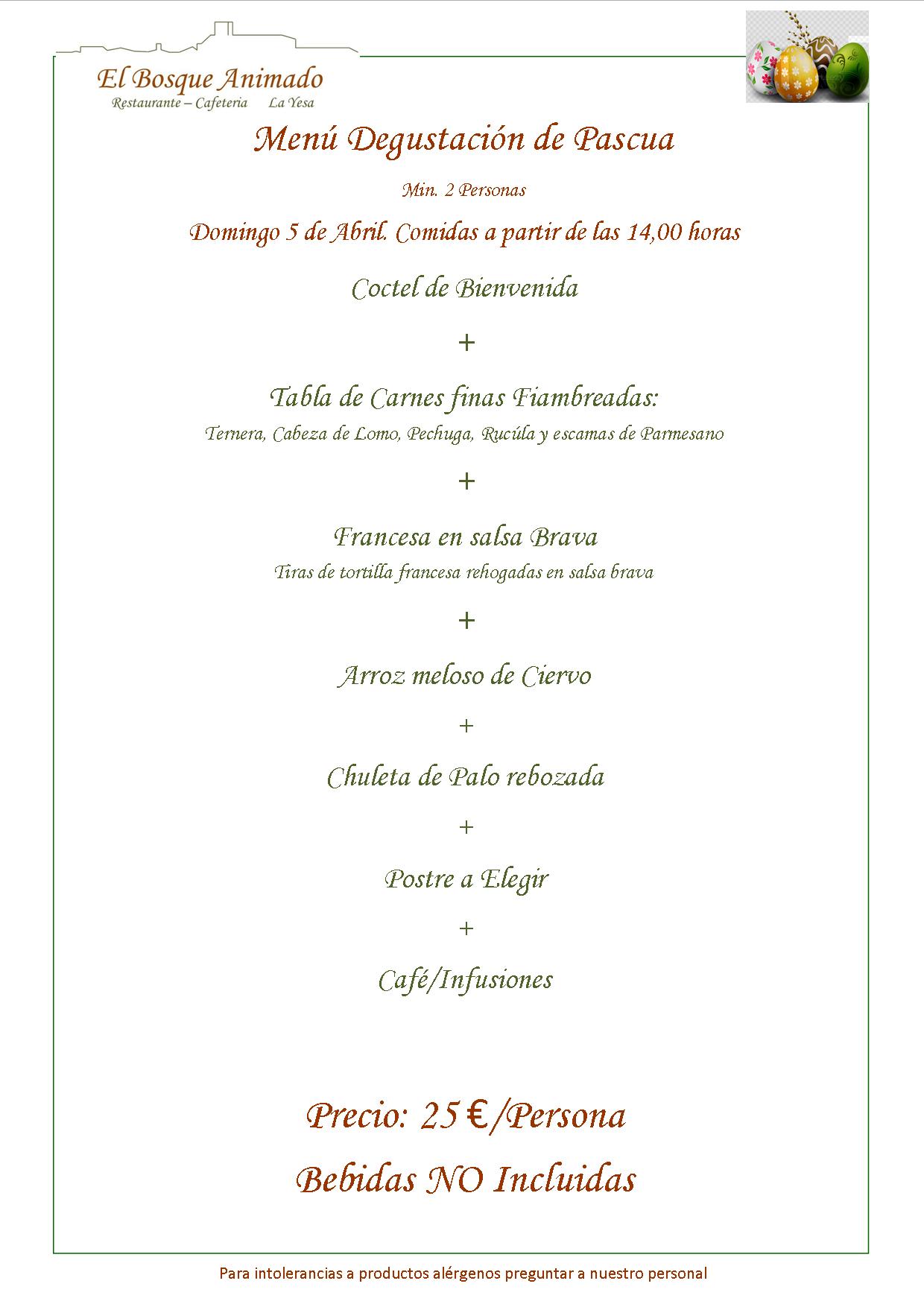 El Bosque Animado
Restaurante – Cafeteria La Yesa

Menú Degustación de Pascua

Min. 2 Personas

Domingo 5 de Abril. Comidas a partir de las 14,00 horas

Coctel de Bienvenida

+

Tabla de Carnes finas Fiambreadas:
Ternera, Cabeza de Lomo, Pechuga, Rucúla y escamas de Parmesano

+

Francesa en salsa Brava
Tiras de tortilla francesa rehogadas en salsa brava

+

Arroz meloso de Ciervo

+

Chuleta de Palo rebozada

+

Postre a Elegir

+

Café/Infusiones

Precio: 25 €/Persona

Bebidas NO Incluidas

Para intolerancias a productos alérgenos preguntar a nuestro personal